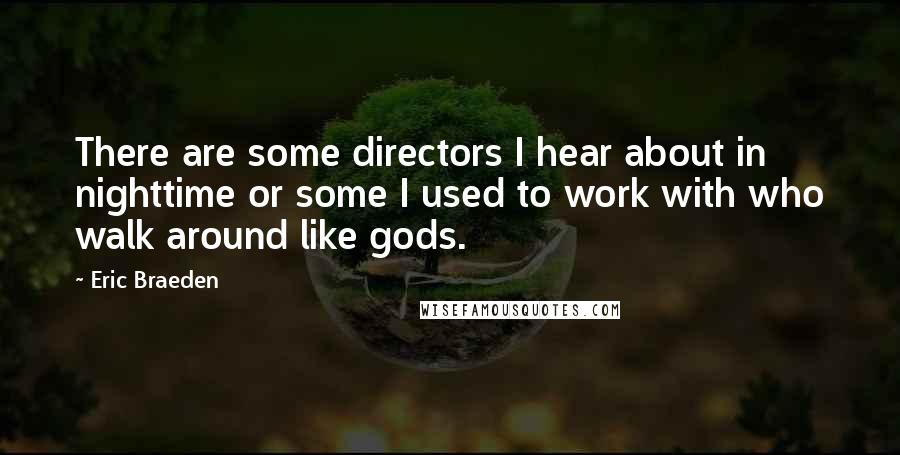 There are some directors I hear about in nighttime or some I used to work with who walk around like gods.

- Eric Braeden

WISEFAMOUSQUOTES.COM